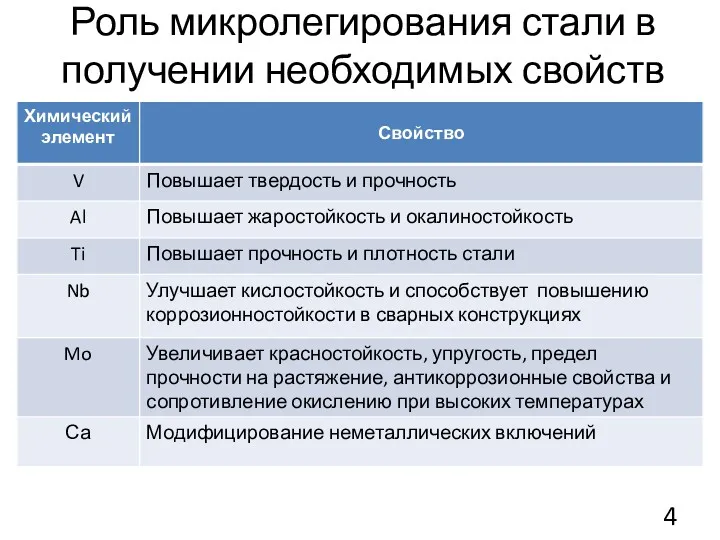 Роль микролегирования стали в получении необходимых свойств

| Химический элемент | Свойство |
|---|---|
| V | Повышает твердость и прочность |
| Al | Повышает жаростойкость и окалиностойкость |
| Ti | Повышает прочность и плотность стали |
| Nb | Улучшает кислостойкость и способствует повышению коррозионностойкости в сварных конструкциях |
| Mo | Увеличивает красностойкость, упругость, предел прочности на растяжение, антикоррозионные свойства и сопротивление окислению при высоких температурах |
| Ca | Модифицирование неметаллических включений |

4